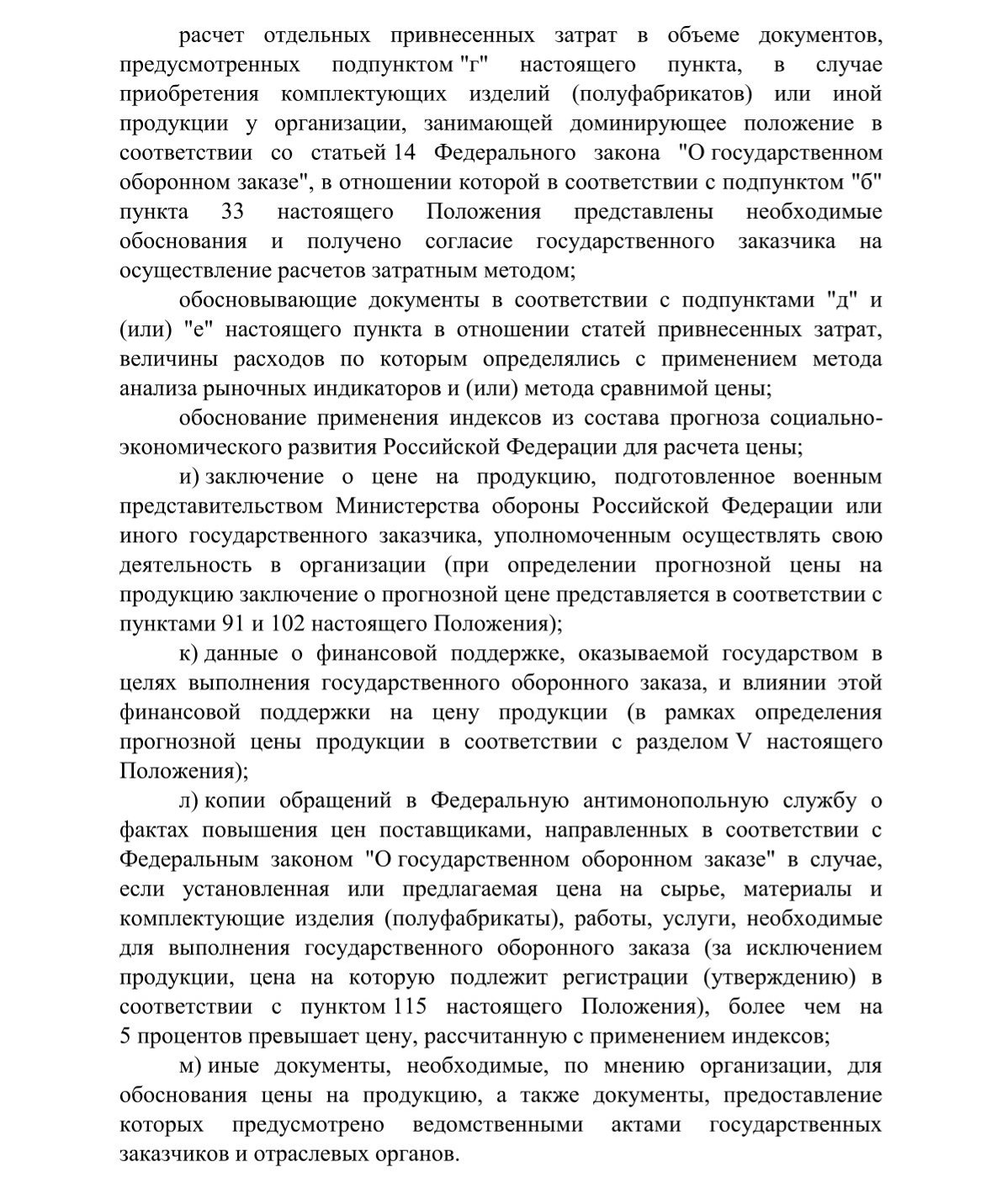 расчет отдельных привнесенных затрат в объеме документов, предусмотренных подпунктом "г" настоящего пункта, в случае приобретения комплектующих изделий (полуфабрикатов) или иной продукции у организации, занимающей доминирующее положение в соответствии со статьей 14 Федерального закона "О государственном оборонном заказе", в отношении которой в соответствии с подпунктом "б" пункта 33 настоящего Положения представлены необходимые обоснования и получено согласие государственного заказчика на осуществление расчетов затратным методом;

обосновывающие документы в соответствии с подпунктами "д" и (или) "е" настоящего пункта в отношении статей привнесенных затрат, величины расходов по которым определялись с применением метода анализа рыночных индикаторов и (или) метода сравнимой цены;

обоснование применения индексов из состава прогноза социально-экономического развития Российской Федерации для расчета цены;

и) заключение о цене на продукцию, подготовленное военным представительством Министерства обороны Российской Федерации или иного государственного заказчика, уполномоченным осуществлять свою деятельность в организации (при определении прогнозной цены на продукцию заключение о прогнозной цене представляется в соответствии с пунктами 91 и 102 настоящего Положения);

к) данные о финансовой поддержке, оказываемой государством в целях выполнения государственного оборонного заказа, и влиянии этой финансовой поддержки на цену продукции (в рамках определения прогнозной цены продукции в соответствии с разделом V настоящего Положения);

л) копии обращений в Федеральную антимонопольную службу о фактах повышения цен поставщиками, направленных в соответствии с Федеральным законом "О государственном оборонном заказе" в случае, если установленная или предлагаемая цена на сырье, материалы и комплектующие изделия (полуфабрикаты), работы, услуги, необходимые для выполнения государственного оборонного заказа (за исключением продукции, цена на которую подлежит регистрации (утверждению) в соответствии с пунктом 115 настоящего Положения), более чем на 5 процентов превышает цену, рассчитанную с применением индексов;

м) иные документы, необходимые, по мнению организации, для обоснования цены на продукцию, а также документы, предоставление которых предусмотрено ведомственными актами государственных заказчиков и отраслевых органов.